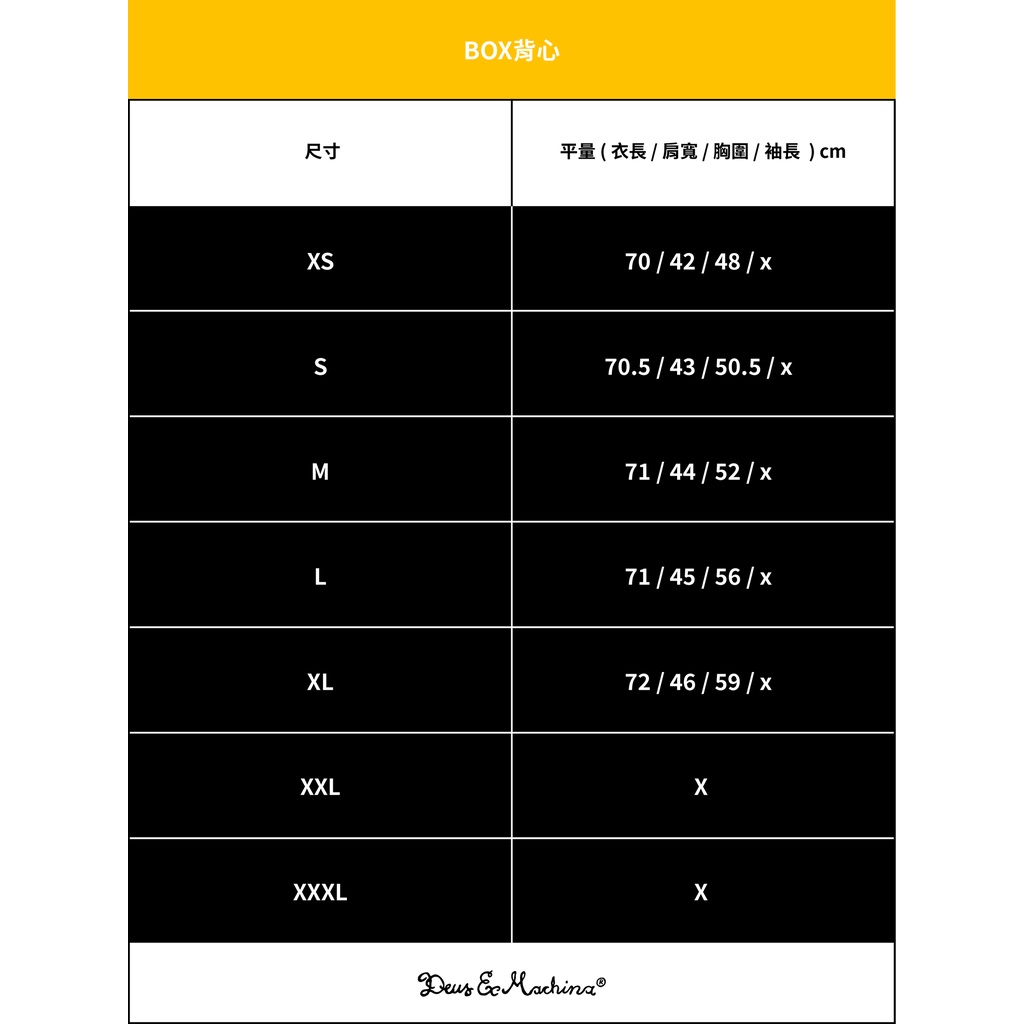 BOX背心

| 尺寸 | 平量 ( 衣長 / 肩寬 / 胸圍 / 袖長 ) cm |
|---|---|
| XS | 70 / 42 / 48 / x |
| S | 70.5 / 43 / 50.5 / x |
| M | 71 / 44 / 52 / x |
| L | 71 / 45 / 56 / x |
| XL | 72 / 46 / 59 / x |
| XXL | X |
| XXXL | X |

Deus Ex Machina®